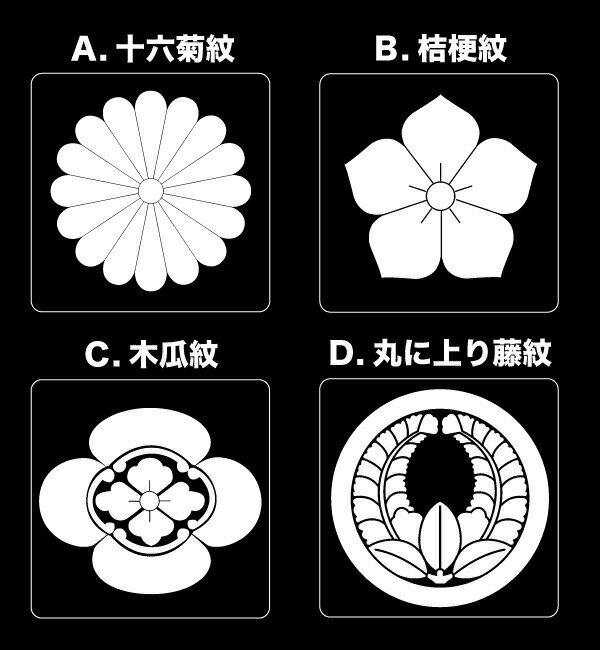 A. 十六菊紋

B. 桔梗紋

C. 木瓜紋

D. 丸に上り藤紋